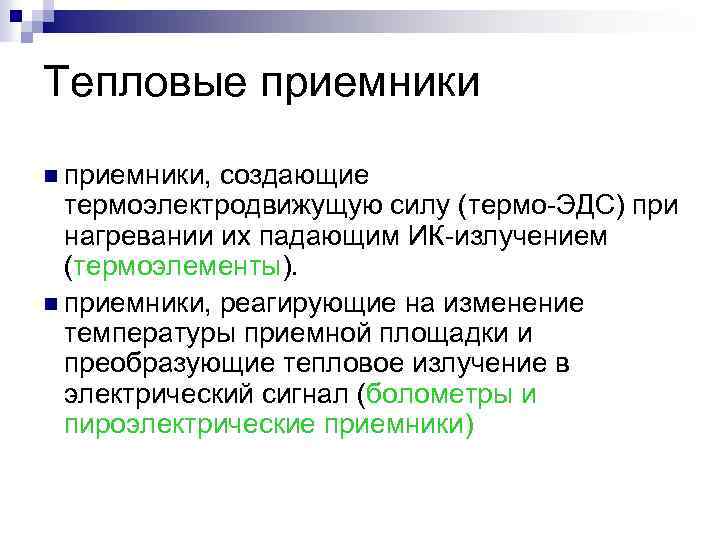 Тепловые приемники

приемники, создающие термоэлектродвижущую силу (термо-ЭДС) при нагревании их падающим ИК-излучением (термоэлементы).

приемники, реагирующие на изменение температуры приемной площадки и преобразующие тепловое излучение в электрический сигнал (болометры и пироэлектрические приемники)